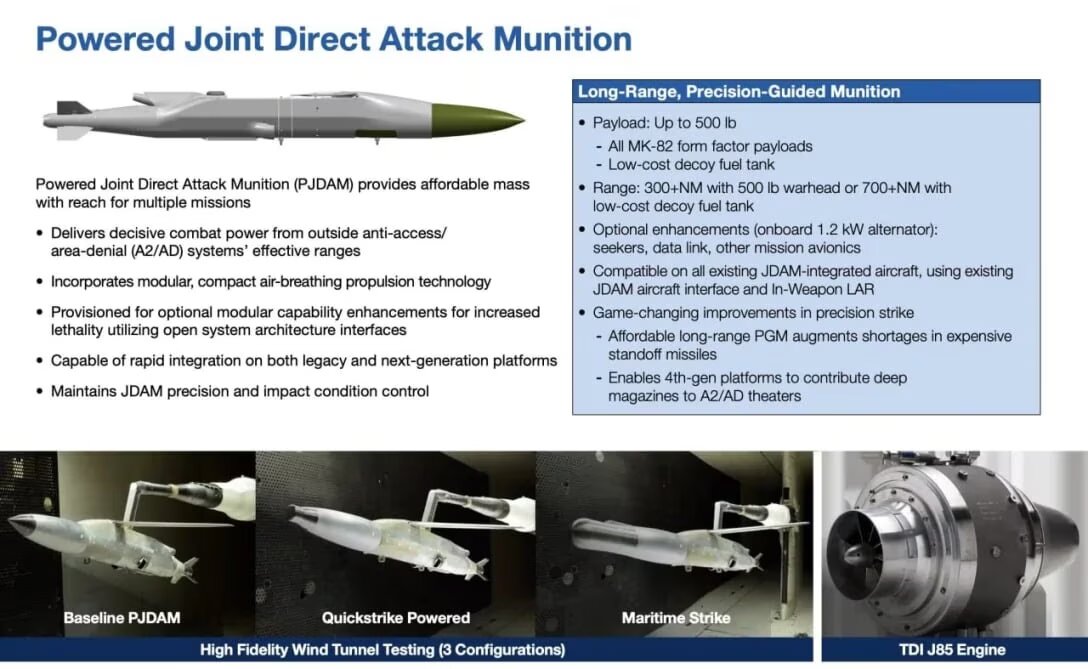 Powered Joint Direct Attack Munition

Powered Joint Direct Attack Munition (PJDAM) provides affordable mass with reach for multiple missions

• Delivers decisive combat power from outside anti-access/ area-denial (A2/AD) systems' effective ranges
• Incorporates modular, compact air-breathing propulsion technology
• Provisioned for optional modular capability enhancements for increased lethality utilizing open system architecture interfaces
• Capable of rapid integration on both legacy and next-generation platforms
• Maintains JDAM precision and impact condition control

Long-Range, Precision-Guided Munition

• Payload: Up to 500 lb
- All MK-82 form factor payloads
- Low-cost decoy fuel tank
• Range: 300+NM with 500 lb warhead or 700+NM with low-cost decoy fuel tank
• Optional enhancements (onboard 1.2 kW alternator): seekers, data link, other mission avionics
• Compatible on all existing JDAM-integrated aircraft, using existing JDAM aircraft interface and In-Weapon LAR
• Game-changing improvements in precision strike
- Affordable long-range PGM augments shortages in expensive standoff missiles
- Enables 4th-gen platforms to contribute deep magazines to A2/AD theaters

Baseline PJDAM
Quickstrike Powered
Maritime Strike
High Fidelity Wind Tunnel Testing (3 Configurations)
TDI J85 Engine